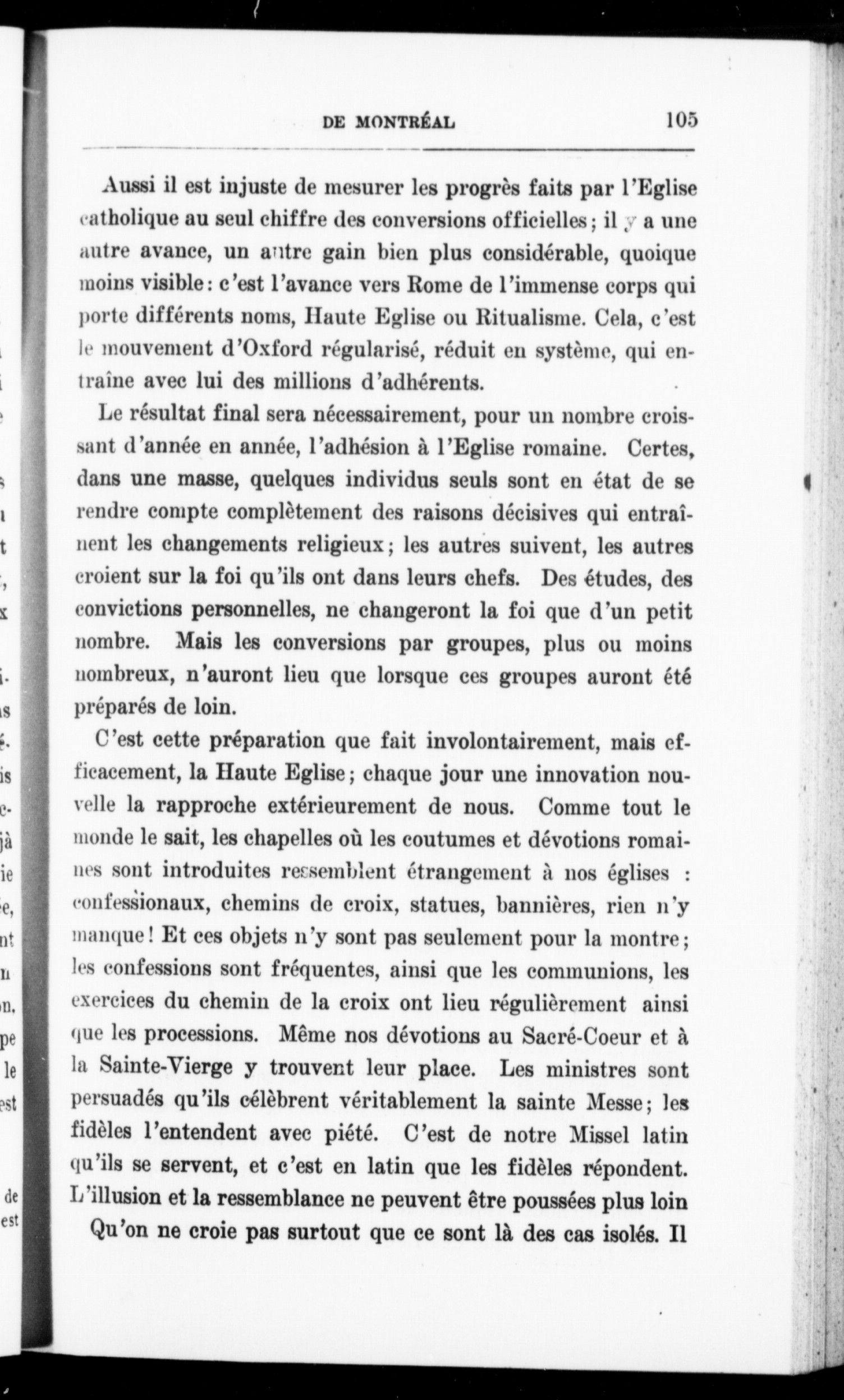 DE MONTRÉAL 105

Aussi il est injuste de mesurer les progrès faits par l'Eglise catholique au seul chiffre des conversions officielles; il y a une autre avance, un autre gain bien plus considérable, quoique moins visible: c'est l'avance vers Rome de l'immense corps qui porte différents noms, Haute Eglise ou Ritualisme. Cela, c'est le mouvement d'Oxford régularisé, réduit en système, qui entraîne avec lui des millions d'adhérents.

Le résultat final sera nécessairement, pour un nombre croissant d'année en année, l'adhésion à l'Eglise romaine. Certes, dans une masse, quelques individus seuls sont en état de se rendre compte complètement des raisons décisives qui entraînent les changements religieux; les autres suivent, les autres croient sur la foi qu'ils ont dans leurs chefs. Des études, des convictions personnelles, ne changeront la foi que d'un petit nombre. Mais les conversions par groupes, plus ou moins nombreux, n'auront lieu que lorsque ces groupes auront été préparés de loin.

C'est cette préparation que fait involontairement, mais efficacement, la Haute Eglise; chaque jour une innovation nouvelle la rapproche extérieurement de nous. Comme tout le monde le sait, les chapelles où les coutumes et dévotions romaines sont introduites ressemblent étrangement à nos églises : confessionaux, chemins de croix, statues, bannières, rien n'y manque! Et ces objets n'y sont pas seulement pour la montre; les confessions sont fréquentes, ainsi que les communions, les exercices du chemin de la croix ont lieu régulièrement ainsi que les processions. Même nos dévotions au Sacré-Coeur et à la Sainte-Vierge y trouvent leur place. Les ministres sont persuadés qu'ils célèbrent véritablement la sainte Messe; les fidèles l'entendent avec piété. C'est de notre Missel latin qu'ils se servent, et c'est en latin que les fidèles répondent. L'illusion et la ressemblance ne peuvent être poussées plus loin

Qu'on ne croie pas surtout que ce sont là des cas isolés. Il